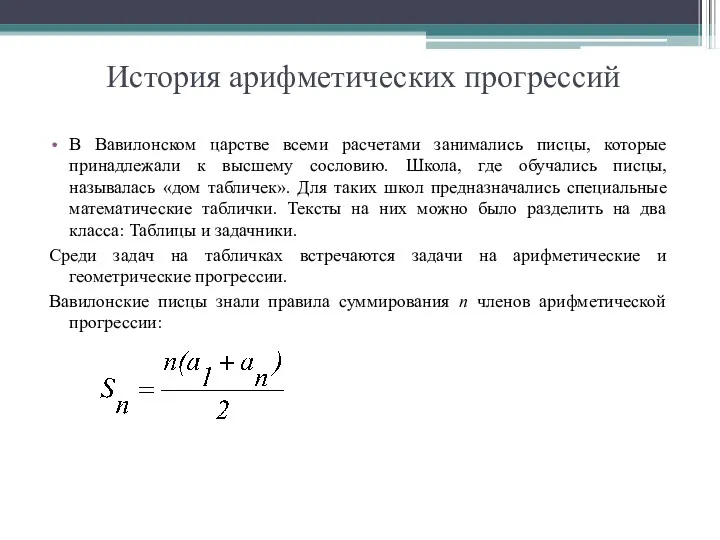 История арифметических прогрессий

• В Вавилонском царстве всеми расчетами занимались писцы, которые принадлежали к высшему сословию. Школа, где обучались писцы, называлась «дом табличек». Для таких школ предназначались специальные математические таблички. Тексты на них можно было разделить на два класса: Таблицы и задачники.

Среди задач на табличках встречаются задачи на арифметические и геометрические прогрессии.

Вавилонские писцы знали правила суммирования $n$ членов арифметической прогрессии:

$S_n = \frac{n(a_1 + a_n)}{2}$